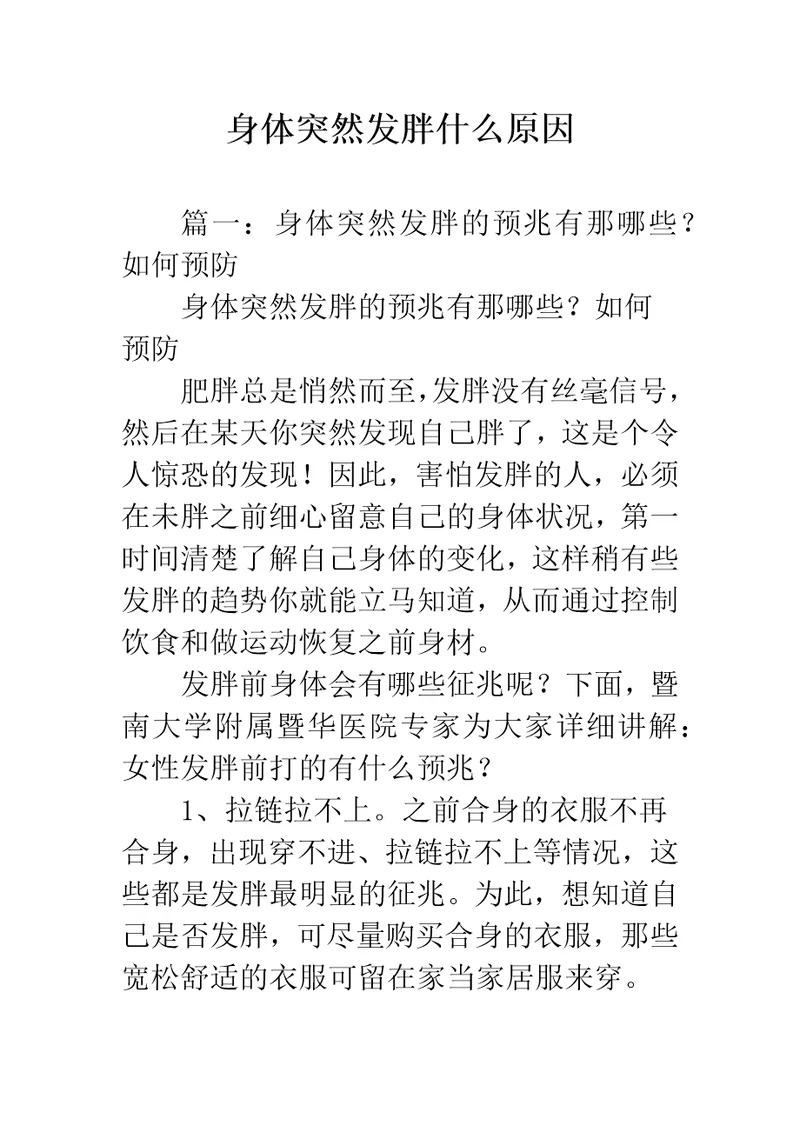 身体突然发胖什么原因

篇一：身体突然发胖的预兆有那哪些？如何预防

身体突然发胖的预兆有那哪些？如何预防

肥胖总是悄然而至，发胖没有丝毫信号，然后在某天你突然发现自己胖了，这是个令人惊恐的发现！因此，害怕发胖的人，必须在未胖之前细心留意自己的身体状况，第一时间清楚了解自己身体的变化，这样稍有些发胖的趋势你就能立马知道，从而通过控制饮食和做运动恢复之前身材。

发胖前身体会有哪些征兆呢？下面，暨南大学附属暨华医院专家为大家详细讲解：女性发胖前打的有什么预兆？

1、拉链拉不上。之前合身的衣服不再合身，出现穿不进、拉链拉不上等情况，这些都是发胖最明显的征兆。为此，想知道自己是否发胖，可尽量购买合身的衣服，那些宽松舒适的衣服可留在家当家居服来穿。